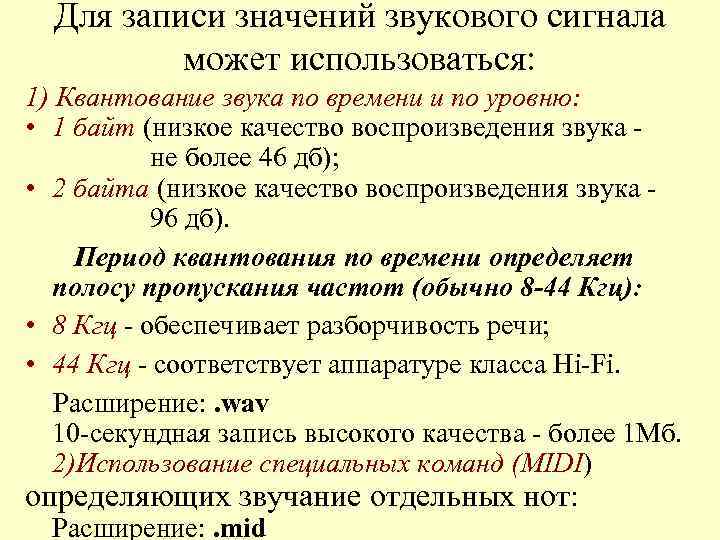 Для записи значений звукового сигнала может использоваться:

1) Квантование звука по времени и по уровню:

• 1 байт (низкое качество воспроизведения звука - не более 46 дб);
• 2 байта (низкое качество воспроизведения звука - 96 дб).

Период квантования по времени определяет полосу пропускания частот (обычно 8-44 Кгц):

• 8 Кгц - обеспечивает разборчивость речи;
• 44 Кгц - соответствует аппаратуре класса Hi-Fi.

Расширение: .wav
10-секундная запись высокого качества - более 1Мб.

2)Использование специальных команд (MIDI) определяющих звучание отдельных нот:
Расширение: .mid